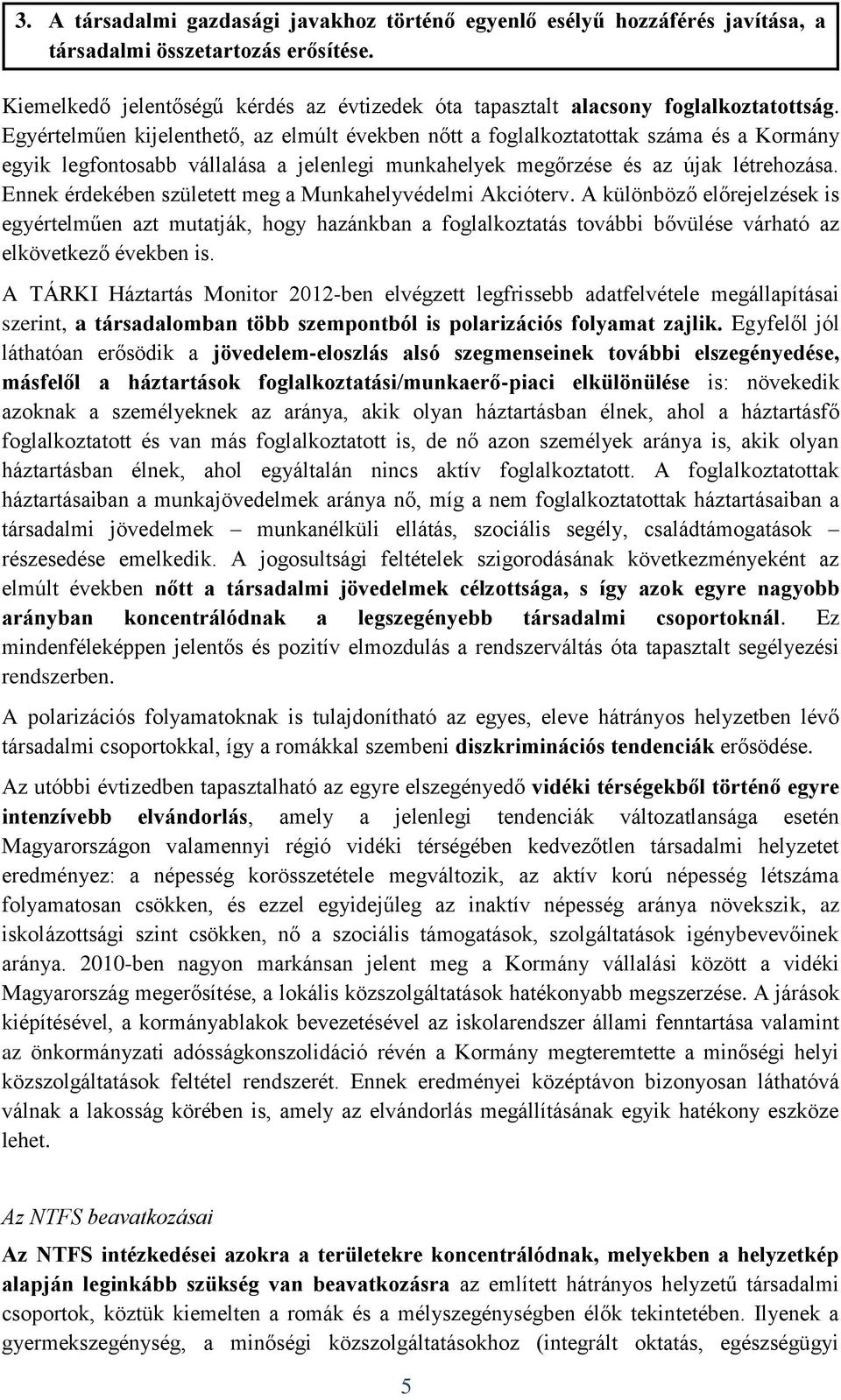 3. A társadalmi gazdasági javakhoz történő egyenlő esélyű hozzáférés javítása, a társadalmi összetartozás erősítése.

Kiemelkedő jelentőségű kérdés az évtizedek óta tapasztalt alacsony foglalkoztatottság. Egyértelműen kijelenthető, az elmúlt években nőtt a foglalkoztatottak száma és a Kormány egyik legfontosabb vállalása a jelenlegi munkahelyek megőrzése és az újak létrehozása. Ennek érdekében született meg a Munkahelyvédelmi Akcióterv. A különböző előrejelzések is egyértelműen azt mutatják, hogy hazánkban a foglalkoztatás további bővülése várható az elkövetkező években is.

A TÁRKI Háztartás Monitor 2012-ben elvégzett legfrissebb adatfelvétele megállapításai szerint, a társadalomban több szempontból is polarizációs folyamat zajlik. Egyfelől jól láthatóan erősödik a jövedelem-eloszlás alsó szegmenseinek további elszegényedése, másfelől a háztartások foglalkoztatási/munkaerő-piaci elkülönülése is: növekedik azoknak a személyeknek az aránya, akik olyan háztartásban élnek, ahol a háztartásfő foglalkoztatott és van más foglalkoztatott is, de nő azon személyek aránya is, akik olyan háztartásban élnek, ahol egyáltalán nincs aktív foglalkoztatott. A foglalkoztatottak háztartásaiban a munkajövedelmek aránya nő, míg a nem foglalkoztatottak háztartásaiban a társadalmi jövedelmek – munkanélküli ellátás, szociális segély, családtámogatások – részesedése emelkedik. A jogosultsági feltételek szigorodásának következményeként az elmúlt években nőtt a társadalmi jövedelmek célzottsága, s így azok egyre nagyobb arányban koncentrálódnak a legszegényebb társadalmi csoportoknál. Ez mindenféleképpen jelentős és pozitív elmozdulás a rendszerváltás óta tapasztalt segélyezési rendszerben.

A polarizációs folyamatoknak is tulajdonítható az egyes, eleve hátrányos helyzetben lévő társadalmi csoportokkal, így a romákkal szembeni diszkriminációs tendenciák erősödése.

Az utóbbi évtizedben tapasztalható az egyre elszegényedő vidéki térségekből történő egyre intenzívebb elvándorlás, amely a jelenlegi tendenciák változatlansága esetén Magyarországon valamennyi régió vidéki térségében kedvezőtlen társadalmi helyzetet eredményez: a népesség korösszetétele megváltozik, az aktív korú népesség létszáma folyamatosan csökken, és ezzel egyidejűleg az inaktív népesség aránya növekszik, az iskolázottsági szint csökken, nő a szociális támogatások, szolgáltatások igénybevevőinek aránya. 2010-ben nagyon markánsan jelent meg a Kormány vállalási között a vidéki Magyarország megerősítése, a lokális közszolgáltatások hatékonyabb megszerzése. A járások kiépítésével, a kormányablakok bevezetésével az iskolarendszer állami fenntartása valamint az önkormányzati adósságkonszolidáció révén a Kormány megteremtette a minőségi helyi közszolgáltatások feltétel rendszerét. Ennek eredményei középtávon bizonyosan láthatóvá válnak a lakosság körében is, amely az elvándorlás megállításának egyik hatékony eszköze lehet.

Az NTFS beavatkozásai

Az NTFS intézkedései azokra a területekre koncentrálódnak, melyekben a helyzetkép alapján leginkább szükség van beavatkozásra az említett hátrányos helyzetű társadalmi csoportok, köztük kiemelten a romák és a mélyszegénységben élők tekintetében. Ilyenek a gyermekszegénység, a minőségi közszolgáltatásokhoz (integrált oktatás, egészségügyi

5